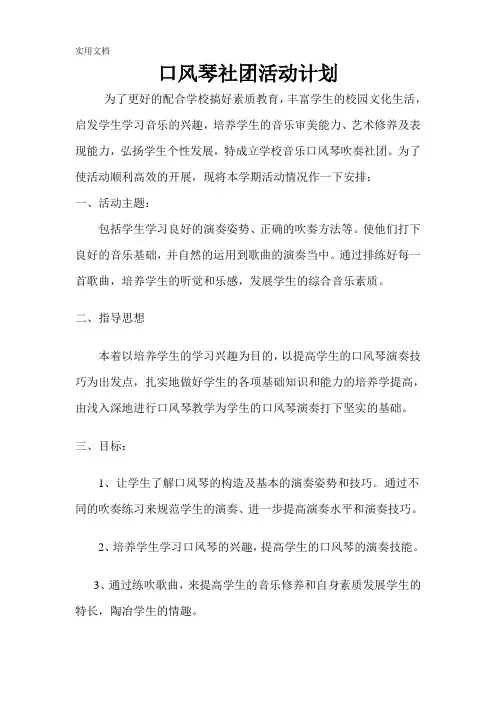 实用文档

口风琴社团活动计划

为了更好的配合学校搞好素质教育，丰富学生的校园文化生活，启发学生学习音乐的兴趣，培养学生的音乐审美能力、艺术修养及表现能力，弘扬学生个性发展，特成立学校音乐口风琴吹奏社团。为了使活动顺利高效的开展，现将本学期活动情况作一下安排：

一、活动主题：

包括学生学习良好的演奏姿势、正确的吹奏方法等。使他们打下良好的音乐基础，并自然的运用到歌曲的演奏当中。通过排练好每一首歌曲，培养学生的听觉和乐感，发展学生的综合音乐素质。

二、指导思想

本着以培养学生的学习兴趣为目的，以提高学生的口风琴演奏技巧为出发点，扎实地做好学生的各项基础知识和能力的培养学提高，由浅入深地进行口风琴教学为学生的口风琴演奏打下坚实的基础。

三、目标：

1、让学生了解口风琴的构造及基本的演奏姿势和技巧。通过不同的吹奏练习来规范学生的演奏、进一步提高演奏水平和演奏技巧。

2、培养学生学习口风琴的兴趣，提高学生的口风琴的演奏技能。

3、通过练吹歌曲，来提高学生的音乐修养和自身素质发展学生的特长，陶冶学生的情趣。